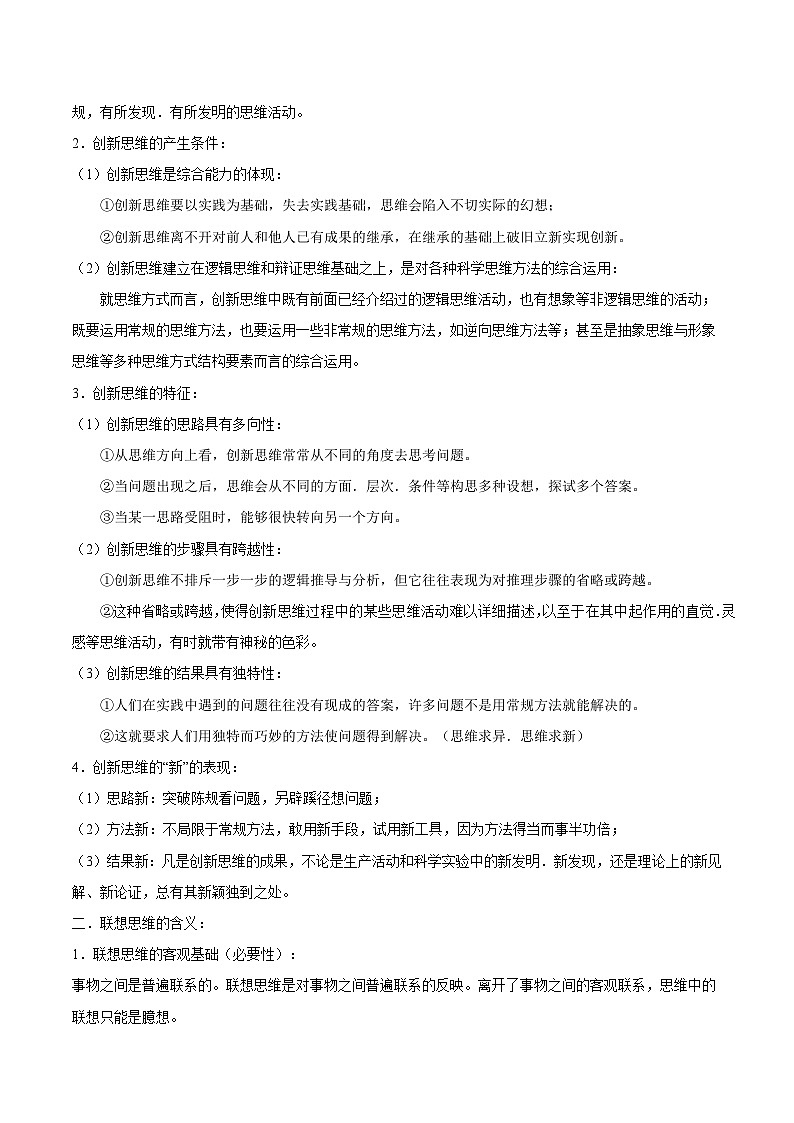 规，有所发现．有所发明的思维活动。

2．创新思维的产生条件：

（1）创新思维是综合能力的体现：

①创新思维要以实践为基础，失去实践基础，思维会陷入不切实际的幻想；

②创新思维离不开对前人和他人已有成果的继承，在继承的基础上破旧立新实现创新。

（2）创新思维建立在逻辑思维和辩证思维基础之上，是对各种科学思维方法的综合运用：

就思维方式而言，创新思维中既有前面已经介绍过的逻辑思维活动，也有想象等非逻辑思维的活动；既要运用常规的思维方法，也要运用一些非常规的思维方法，如逆向思维方法等；甚至是抽象思维与形象思维等多种思维方式结构要素而言的综合运用。

3．创新思维的特征：

（1）创新思维的思路具有多向性：

①从思维方向上看，创新思维常常从不同的角度去思考问题。

②当问题出现之后，思维会从不同的方面．层次．条件等构思多种设想，探试多个答案。

③当某一思路受阻时，能够很快转向另一个方向。

（2）创新思维的步骤具有跨越性：

①创新思维不排斥一步一步的逻辑推导与分析，但它往往表现为对推理步骤的省略或跨越。

②这种省略或跨越，使得创新思维过程中的某些思维活动难以详细描述，以至于在其中起作用的直觉．灵感等思维活动，有时就带有神秘的色彩。

（3）创新思维的结果具有独特性：

①人们在实践中遇到的问题往往没有现成的答案，许多问题不是用常规方法就能解决的。

②这就要求人们用独特而巧妙的方法使问题得到解决。（思维求异．思维求新）

4．创新思维的“新”的表现：

（1）思路新：突破陈规看问题，另辟蹊径想问题；

（2）方法新：不局限于常规方法，敢用新手段，试用新工具，因为方法得当而事半功倍；

（3）结果新：凡是创新思维的成果，不论是生产活动和科学实验中的新发明．新发现，还是理论上的新见解、新论证，总有其新颖独到之处。

二．联想思维的含义：

1．联想思维的客观基础（必要性）：

事物之间是普遍联系的。联想思维是对事物之间普遍联系的反映。离开了事物之间的客观联系，思维中的联想只能是臆想。